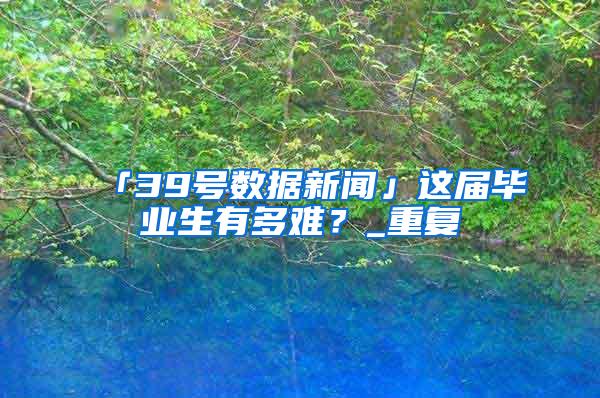 「39号数据新闻」这届毕业生有多难？_重复